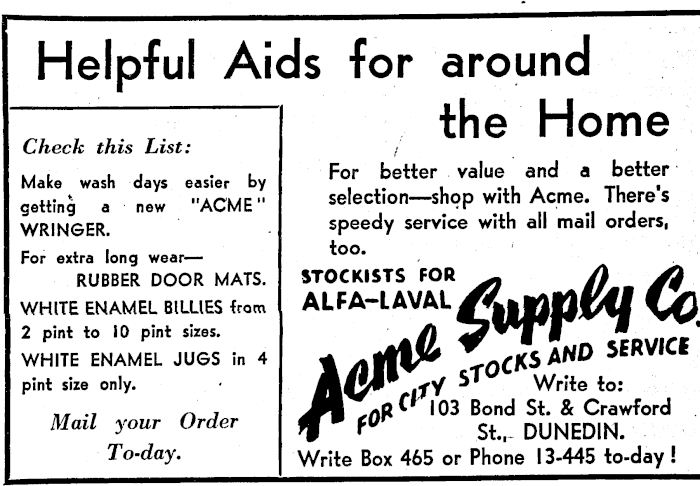 Helpful Aids for around the Home

Check this List:

Make wash days easier by getting a new "ACME" WRINGER.

For extra long wear— RUBBER DOOR MATS.

WHITE ENAMEL BILLIES from 2 pint to 10 pint sizes.

WHITE ENAMEL JUGS in 4 pint size only.

Mail your Order To-day.

For better value and a better selection—shop with Acme. There's speedy service with all mail orders, too.

STOCKISTS FOR ALFA-LAVAL

Acme Supply Co.

FOR CITY STOCKS AND SERVICE

Write to: 103 Bond St. & Crawford St., DUNEDIN.

Write Box 465 or Phone 13-445 to-day!